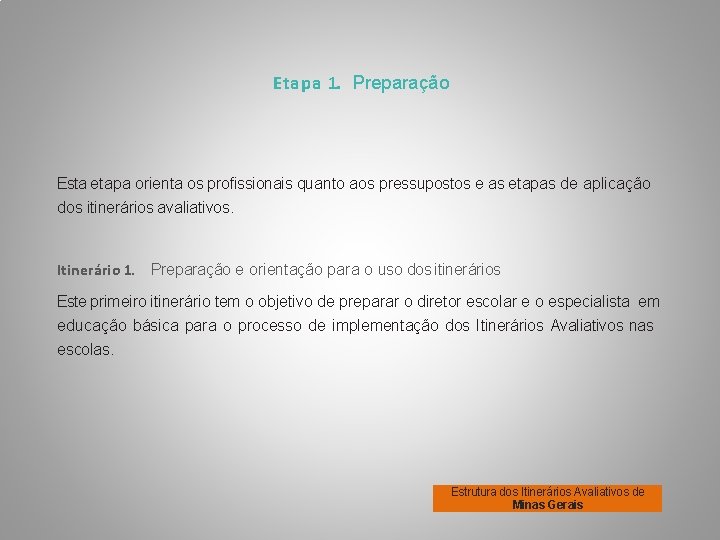 Etapa 1. Preparação

Esta etapa orienta os profissionais quanto aos pressupostos e as etapas de aplicação dos itinerários avaliativos.

Itinerário 1. Preparação e orientação para o uso dos itinerários

Este primeiro itinerário tem o objetivo de preparar o diretor escolar e o especialista em educação básica para o processo de implementação dos Itinerários Avaliativos nas escolas.

Estrutura dos Itinerários Avaliativos de
Minas Gerais